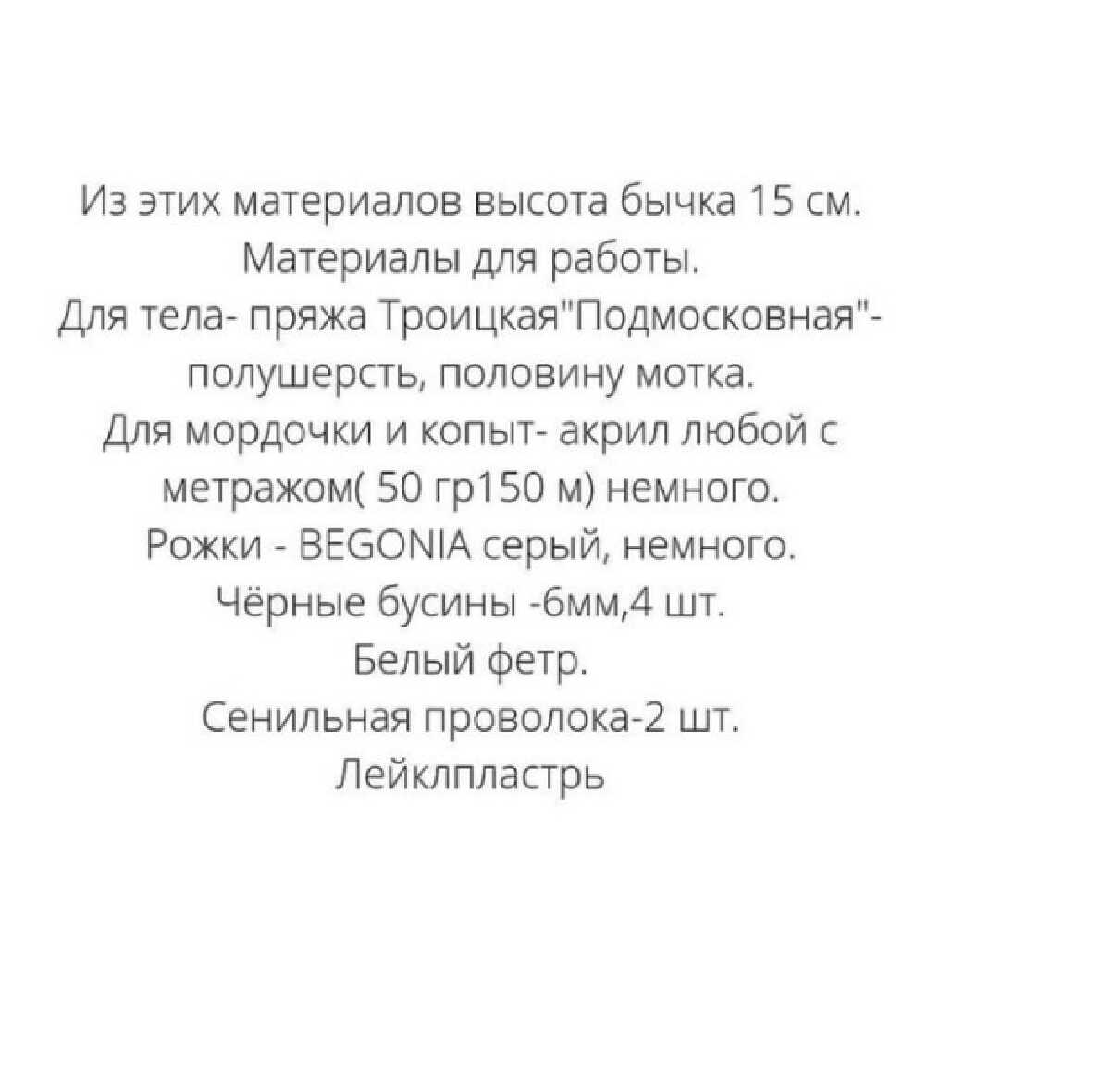 Из этих материалов высота бычка 15 см.
Материалы для работы.
Для тела- пряжа Троицкая"Подмосковная"- полушерсть, половину мотка.
Для мордочки и копыт- акрил любой с метражом( 50 гр150 м) немного.
Рожки - BEGONIA серый, немного.
Чёрные бусины -6мм,4 шт.
Белый фетр.
Сенильная проволока-2 шт.
Лейклпластрь